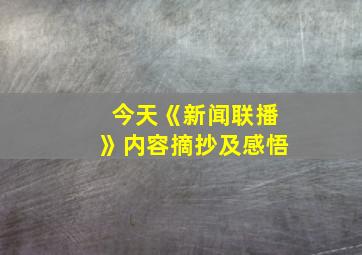 今天《新闻联播》内容摘抄及感悟